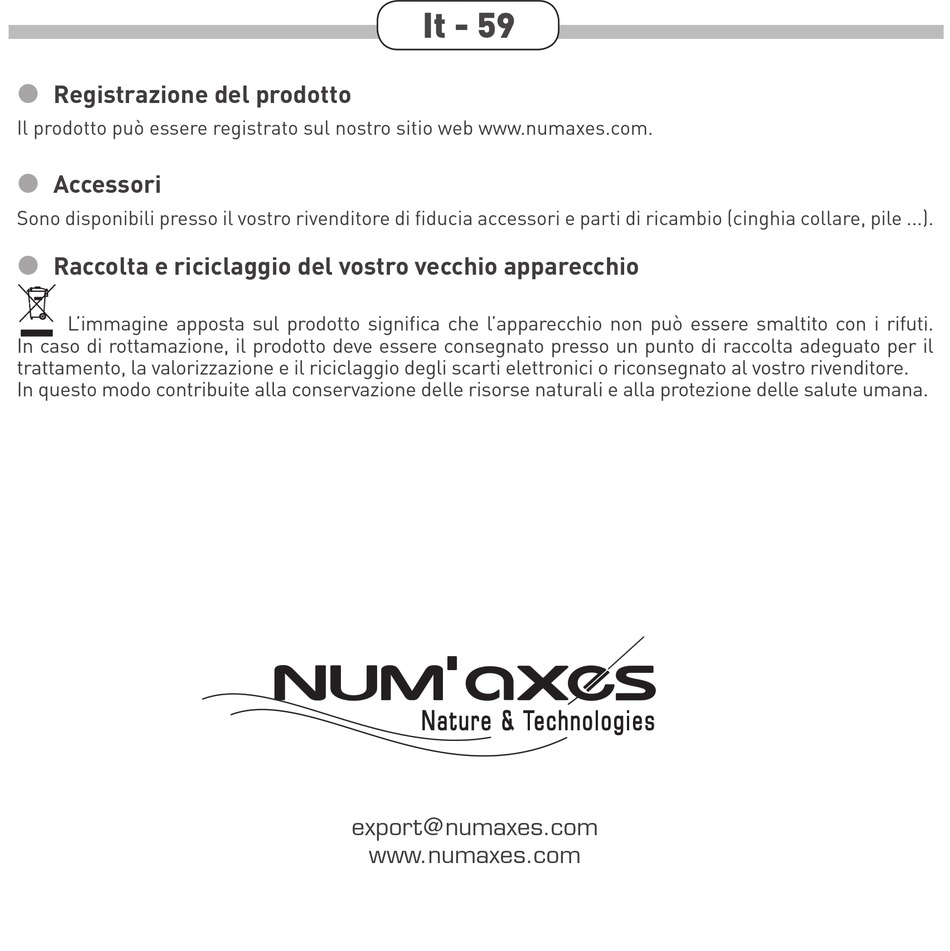 It - 59

Registrazione del prodotto

Il prodotto può essere registrato sul nostro sitio web www.numaxes.com.

Accessori

Sono disponibili presso il vostro rivenditore di fiducia accessori e parti di ricambio (cinghia collare, pile ...).

Raccolta e riciclaggio del vostro vecchio apparecchio

L'immagine apposta sul prodotto significa che l'apparecchio non può essere smaltito con i rifuti. In caso di rottamazione, il prodotto deve essere consegnato presso un punto di raccolta adeguato per il trattamento, la valorizzazione e il riciclaggio degli scarti elettronici o riconsegnato al vostro rivenditore. In questo modo contribuite alla conservazione delle risorse naturali e alla protezione delle salute umana.

NUM'axes
Nature & Technologies

export@numaxes.com
www.numaxes.com